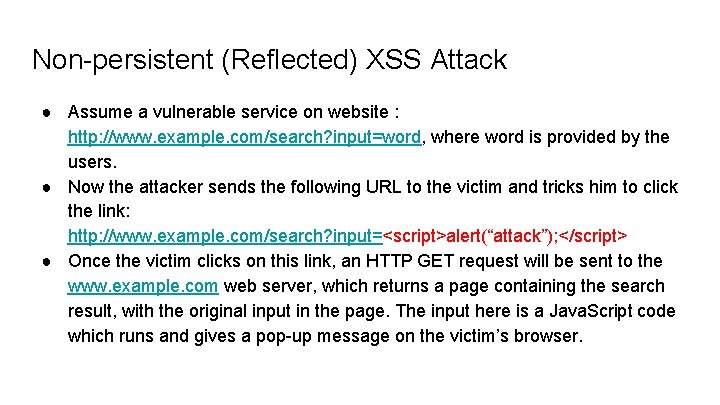 Non-persistent (Reflected) XSS Attack

• Assume a vulnerable service on website : http://www.example.com/search?input=word, where word is provided by the users.
• Now the attacker sends the following URL to the victim and tricks him to click the link: http://www.example.com/search?input=<script>alert("attack");</script>
• Once the victim clicks on this link, an HTTP GET request will be sent to the www.example.com web server, which returns a page containing the search result, with the original input in the page. The input here is a JavaScript code which runs and gives a pop-up message on the victim's browser.